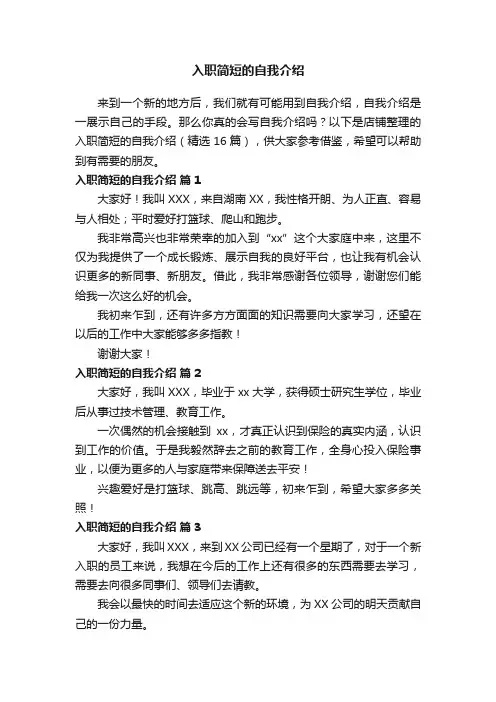 入职简短的自我介绍

来到一个新的地方后，我们就有可能用到自我介绍，自我介绍是一展示自己的手段。那么你真的会写自我介绍吗？以下是店铺整理的入职简短的自我介绍（精选 16 篇），供大家参考借鉴，希望可以帮助到有需要的朋友。

入职简短的自我介绍 篇 1

大家好！我叫 XXX，来自湖南 XX，我性格开朗、为人正直、容易与人相处；平时爱好打篮球、爬山和跑步。

我非常高兴也非常荣幸的加入到“xx”这个大家庭中来，这里不仅为我提供了一个成长锻炼、展示自我的良好平台，也让我有机会认识更多的新同事、新朋友。借此，我非常感谢各位领导，谢谢您们能给我一次这么好的机会。

我初来乍到，还有许多方方面面的知识需要向大家学习，还望在以后的工作中大家能够多多指教！

谢谢大家！

入职简短的自我介绍 篇 2

大家好，我叫 XXX，毕业于 xx 大学，获得硕士研究生学位，毕业后从事过技术管理、教育工作。

一次偶然的机会接触到 xx，才真正认识到保险的真实内涵，认识到工作的价值。于是我毅然辞去之前的教育工作，全身心投入保险事业，以便为更多的人与家庭带来保障送去平安！

兴趣爱好是打篮球、跳高、跳远等，初来乍到，希望大家多多关照！

入职简短的自我介绍 篇 3

大家好，我叫 XXX，来到 XX 公司已经有一个星期了，对于一个新入职的员工来说，我想在今后的工作上还有很多的东西需要去学习，需要去向很多同事们、领导们去请教。

我会以最快的时间去适应这个新的环境，为 XX 公司的明天贡献自己的一份力量。